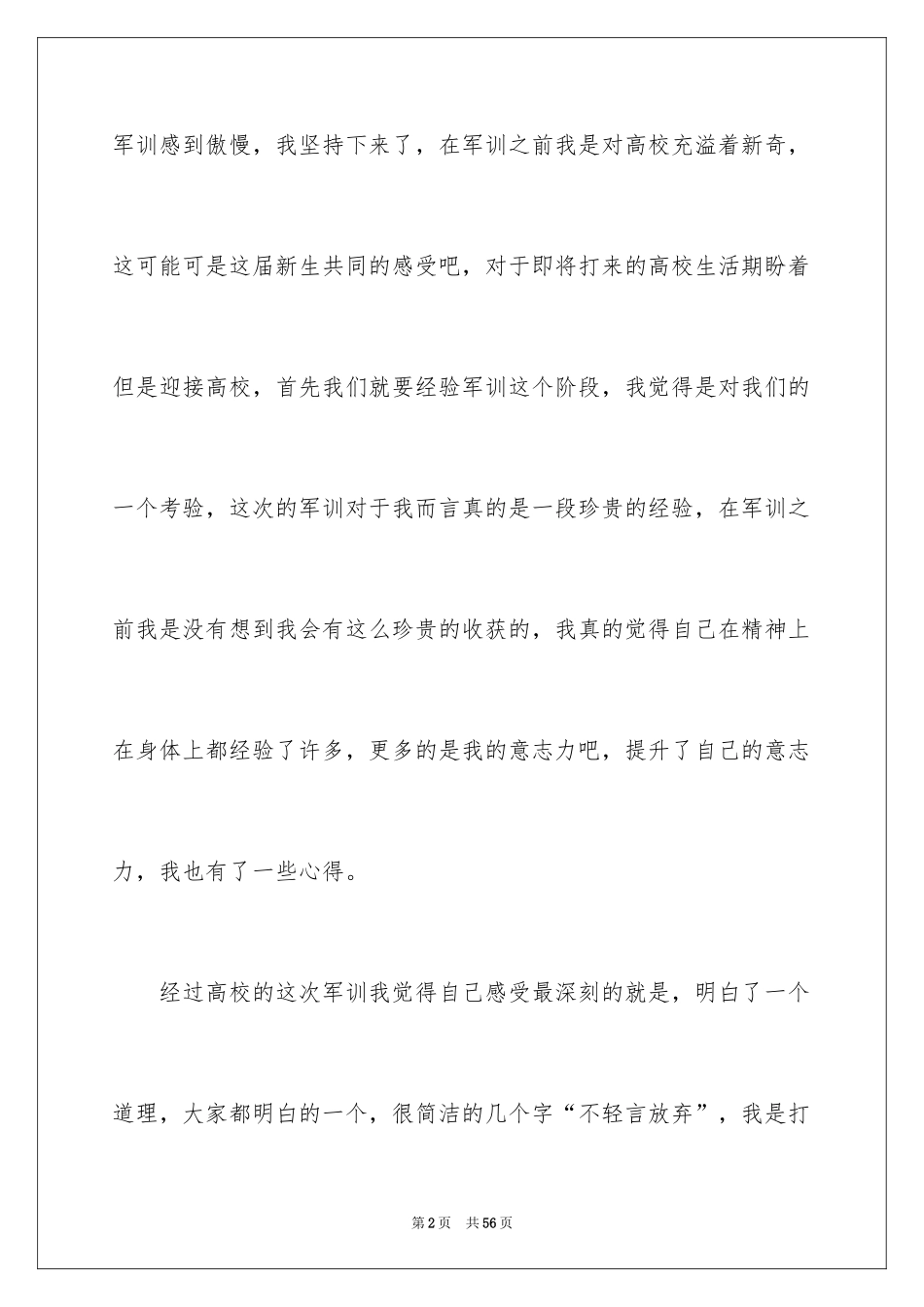 军训感到傲慢，我坚持下来了，在军训之前我是对高校充溢着新奇，这可能可是这届新生共同的感受吧，对于即将打来的高校生活期盼着但是迎接高校，首先我们就要经验军训这个阶段，我觉得是对我们的一个考验，这次的军训对于我而言真的是一段珍贵的经验，在军训之前我是没有想到我会有这么珍贵的收获的，我真的觉得自己在精神上在身体上都经验了许多，更多的是我的意志力吧，提升了自己的意志力，我也有了一些心得。

经过高校的这次军训我觉得自己感受最深刻的就是，明白了一个道理，大家都明白的一个，很简洁的几个字“不轻言放弃”，我是打

第2页 共56页